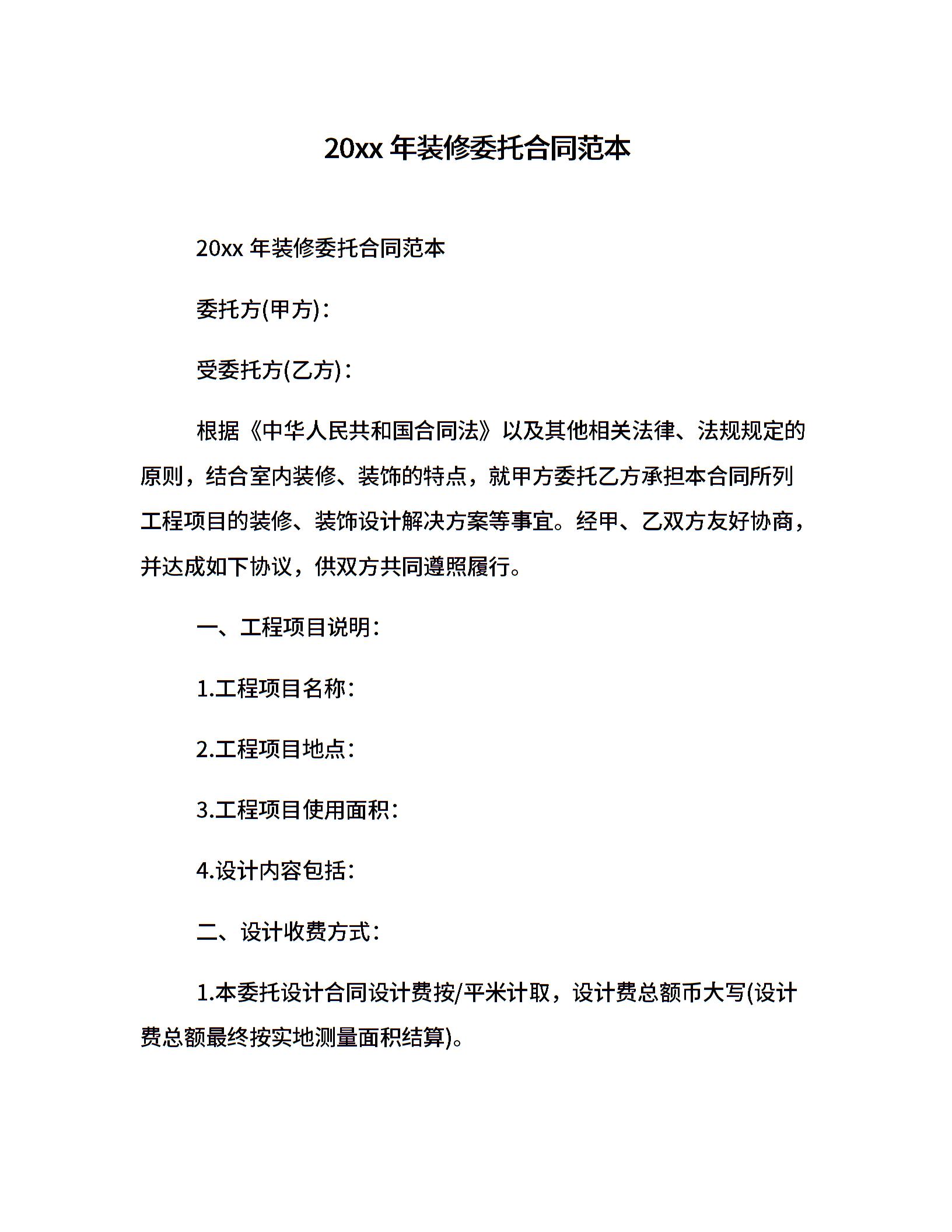 20xx 年装修委托合同范本

20xx 年装修委托合同范本

委托方(甲方)：

受委托方(乙方)：

根据《中华人民共和国合同法》以及其他相关法律、法规规定的原则，结合室内装修、装饰的特点，就甲方委托乙方承担本合同所列工程项目的装修、装饰设计解决方案等事宜。经甲、乙双方友好协商，并达成如下协议，供双方共同遵照履行。

一、工程项目说明：

1.工程项目名称：

2.工程项目地点：

3.工程项目使用面积：

4.设计内容包括：

二、设计收费方式：

1.本委托设计合同设计费按/平米计取，设计费总额币大写(设计费总额最终按实地测量面积结算)。